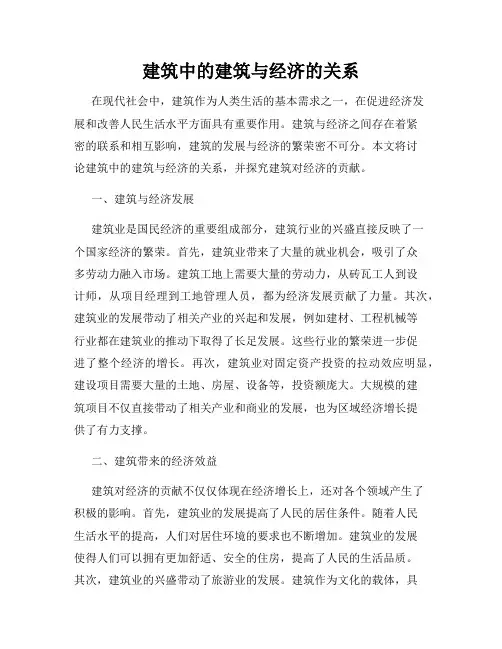 建筑中的建筑与经济的关系

在现代社会中，建筑作为人类生活的基本需求之一，在促进经济发展和改善人民生活水平方面具有重要作用。建筑与经济之间存在着紧密的联系和相互影响，建筑的发展与经济的繁荣密不可分。本文将讨论建筑中的建筑与经济的关系，并探究建筑对经济的贡献。

一、建筑与经济发展

建筑业是国民经济的重要组成部分，建筑行业的兴盛直接反映了一个国家经济的繁荣。首先，建筑业带来了大量的就业机会，吸引了众多劳动力融入市场。建筑工地上需要大量的劳动力，从砖瓦工人到设计师，从项目经理到工地管理人员，都为经济发展贡献了力量。其次，建筑业的发展带动了相关产业的兴起和发展，例如建材、工程机械等行业都在建筑业的推动下取得了长足发展。这些行业的繁荣进一步促进了整个经济的增长。再次，建筑业对固定资产投资的拉动效应明显，建设项目需要大量的土地、房屋、设备等，投资额庞大。大规模的建筑项目不仅直接带动了相关产业和商业的发展，也为区域经济增长提供了有力支撑。

二、建筑带来的经济效益

建筑对经济的贡献不仅仅体现在经济增长上，还对各个领域产生了积极的影响。首先，建筑业的发展提高了人民的居住条件。随着人民生活水平的提高，人们对居住环境的要求也不断增加。建筑业的发展使得人们可以拥有更加舒适、安全的住房，提高了人民的生活品质。其次，建筑业的兴盛带动了旅游业的发展。建筑作为文化的载体，具